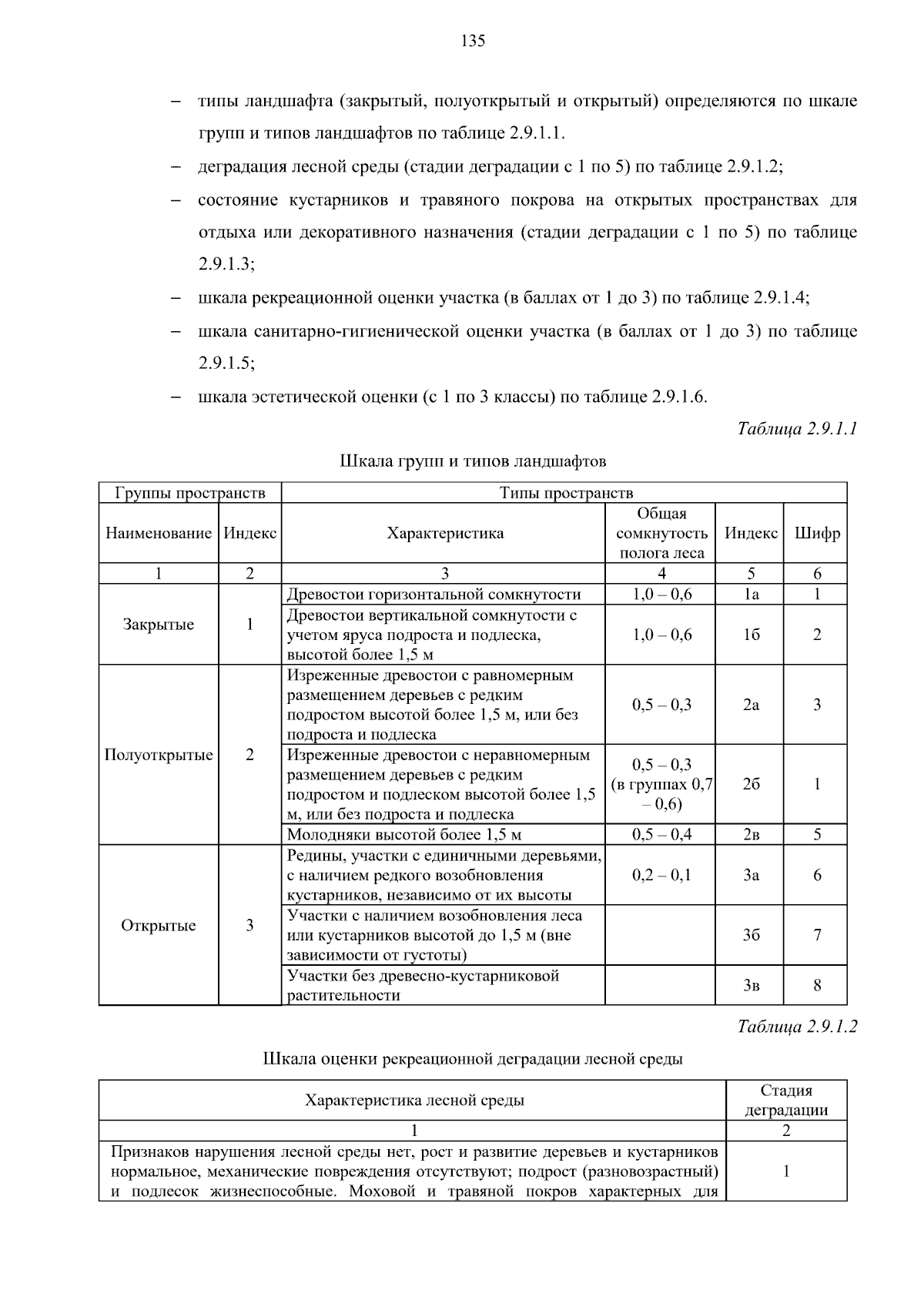 135

– типы ландшафта (закрытый, полуоткрытый и открытый) определяются по шкале групп и типов ландшафтов по таблице 2.9.1.1.

– деградация лесной среды (стадии деградации с 1 по 5) по таблице 2.9.1.2;

– состояние кустарников и травяного покрова на открытых пространствах для отдыха или декоративного назначения (стадии деградации с 1 по 5) по таблице 2.9.1.3;

– шкала рекреационной оценки участка (в баллах от 1 до 3) по таблице 2.9.1.4;

– шкала санитарно-гигиенической оценки участка (в баллах от 1 до 3) по таблице 2.9.1.5;

– шкала эстетической оценки (с 1 по 3 классы) по таблице 2.9.1.6.

Таблица 2.9.1.1

Шкала групп и типов ландшафтов

| Группы пространств | | Типы пространств | | | |
|---|---|---|---|---|---|
| Наименование | Индекс | Характеристика | Общая сомкнутость полога леса | Индекс | Шифр |
| 1 | 2 | 3 | 4 | 5 | 6 |
| Закрытые | 1 | Древостои горизонтальной сомкнутости | 1,0 – 0,6 | 1а | 1 |
| | | Древостои вертикальной сомкнутости с учетом яруса подроста и подлеска, высотой более 1,5 м | 1,0 – 0,6 | 1б | 2 |
| Полуоткрытые | 2 | Изреженные древостои с равномерным размещением деревьев с редким подростом высотой более 1,5 м, или без подроста и подлеска | 0,5 – 0,3 | 2а | 3 |
| | | Изреженные древостои с неравномерным размещением деревьев с редким подростом и подлеском высотой более 1,5 м, или без подроста и подлеска | 0,5 – 0,3 (в группах 0,7 – 0,6) | 2б | 1 |
| | | Молодняки высотой более 1,5 м | 0,5 – 0,4 | 2в | 5 |
| Открытые | 3 | Редины, участки с единичными деревьями, с наличием редкого возобновления кустарников, независимо от их высоты | 0,2 – 0,1 | 3а | 6 |
| | | Участки с наличием возобновления леса или кустарников высотой до 1,5 м (вне зависимости от густоты) | | 3б | 7 |
| | | Участки без древесно-кустарниковой растительности | | 3в | 8 |

Таблица 2.9.1.2

Шкала оценки рекреационной деградации лесной среды

| Характеристика лесной среды | Стадия деградации |
|---|---|
| 1 | 2 |
| Признаков нарушения лесной среды нет, рост и развитие деревьев и кустарников нормальное, механические повреждения отсутствуют; подрост (разновозрастный) и подлесок жизнеспособные. Моховой и травяной покров характерных для | 1 |